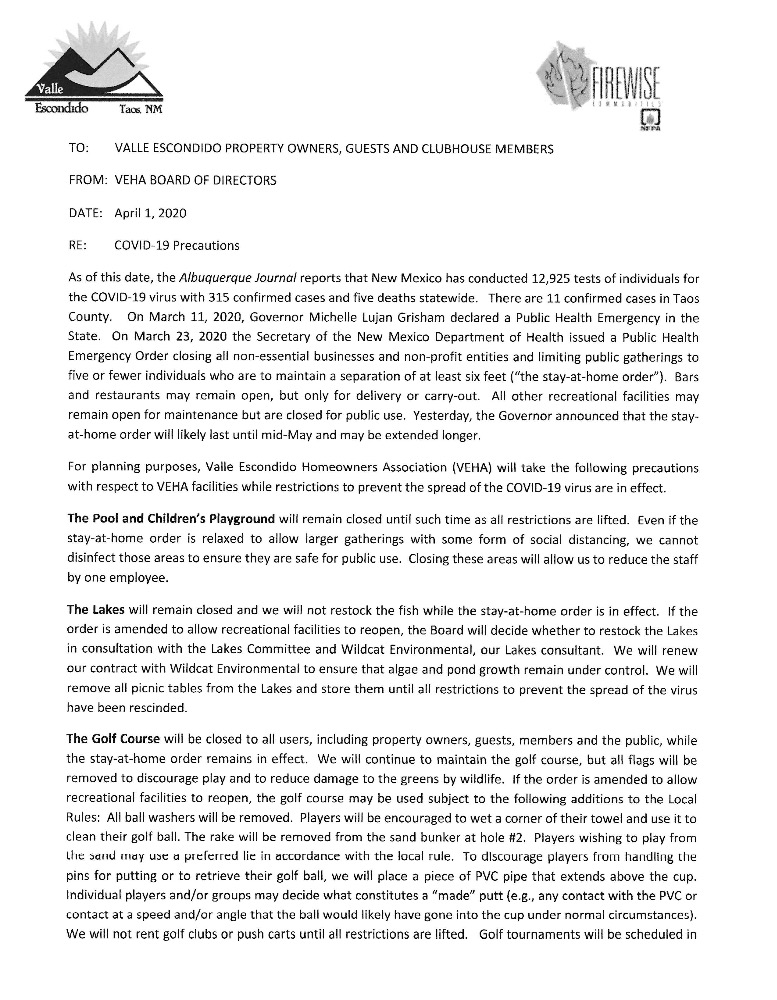 Valle Escondido Taos, NM

FIREWISE COMMUNITIES NFPA

TO: VALLE ESCONDIDO PROPERTY OWNERS, GUESTS AND CLUBHOUSE MEMBERS

FROM: VEHA BOARD OF DIRECTORS

DATE: April 1, 2020

RE: COVID-19 Precautions

As of this date, the Albuquerque Journal reports that New Mexico has conducted 12,925 tests of individuals for the COVID-19 virus with 315 confirmed cases and five deaths statewide. There are 11 confirmed cases in Taos County. On March 11, 2020, Governor Michelle Lujan Grisham declared a Public Health Emergency in the State. On March 23, 2020 the Secretary of the New Mexico Department of Health issued a Public Health Emergency Order closing all non-essential businesses and non-profit entities and limiting public gatherings to five or fewer individuals who are to maintain a separation of at least six feet ("the stay-at-home order"). Bars and restaurants may remain open, but only for delivery or carry-out. All other recreational facilities may remain open for maintenance but are closed for public use. Yesterday, the Governor announced that the stay-at-home order will likely last until mid-May and may be extended longer.

For planning purposes, Valle Escondido Homeowners Association (VEHA) will take the following precautions with respect to VEHA facilities while restrictions to prevent the spread of the COVID-19 virus are in effect.

The Pool and Children's Playground will remain closed until such time as all restrictions are lifted. Even if the stay-at-home order is relaxed to allow larger gatherings with some form of social distancing, we cannot disinfect those areas to ensure they are safe for public use. Closing these areas will allow us to reduce the staff by one employee.

The Lakes will remain closed and we will not restock the fish while the stay-at-home order is in effect. If the order is amended to allow recreational facilities to reopen, the Board will decide whether to restock the Lakes in consultation with the Lakes Committee and Wildcat Environmental, our Lakes consultant. We will renew our contract with Wildcat Environmental to ensure that algae and pond growth remain under control. We will remove all picnic tables from the Lakes and store them until all restrictions to prevent the spread of the virus have been rescinded.

The Golf Course will be closed to all users, including property owners, guests, members and the public, while the stay-at-home order remains in effect. We will continue to maintain the golf course, but all flags will be removed to discourage play and to reduce damage to the greens by wildlife. If the order is amended to allow recreational facilities to reopen, the golf course may be used subject to the following additions to the Local Rules: All ball washers will be removed. Players will be encouraged to wet a corner of their towel and use it to clean their golf ball. The rake will be removed from the sand bunker at hole #2. Players wishing to play from the sand may use a preferred lie in accordance with the local rule. To discourage players from handling the pins for putting or to retrieve their golf ball, we will place a piece of PVC pipe that extends above the cup. Individual players and/or groups may decide what constitutes a "made" putt (e.g., any contact with the PVC or contact at a speed and/or angle that the ball would likely have gone into the cup under normal circumstances). We will not rent golf clubs or push carts until all restrictions are lifted. Golf tournaments will be scheduled in